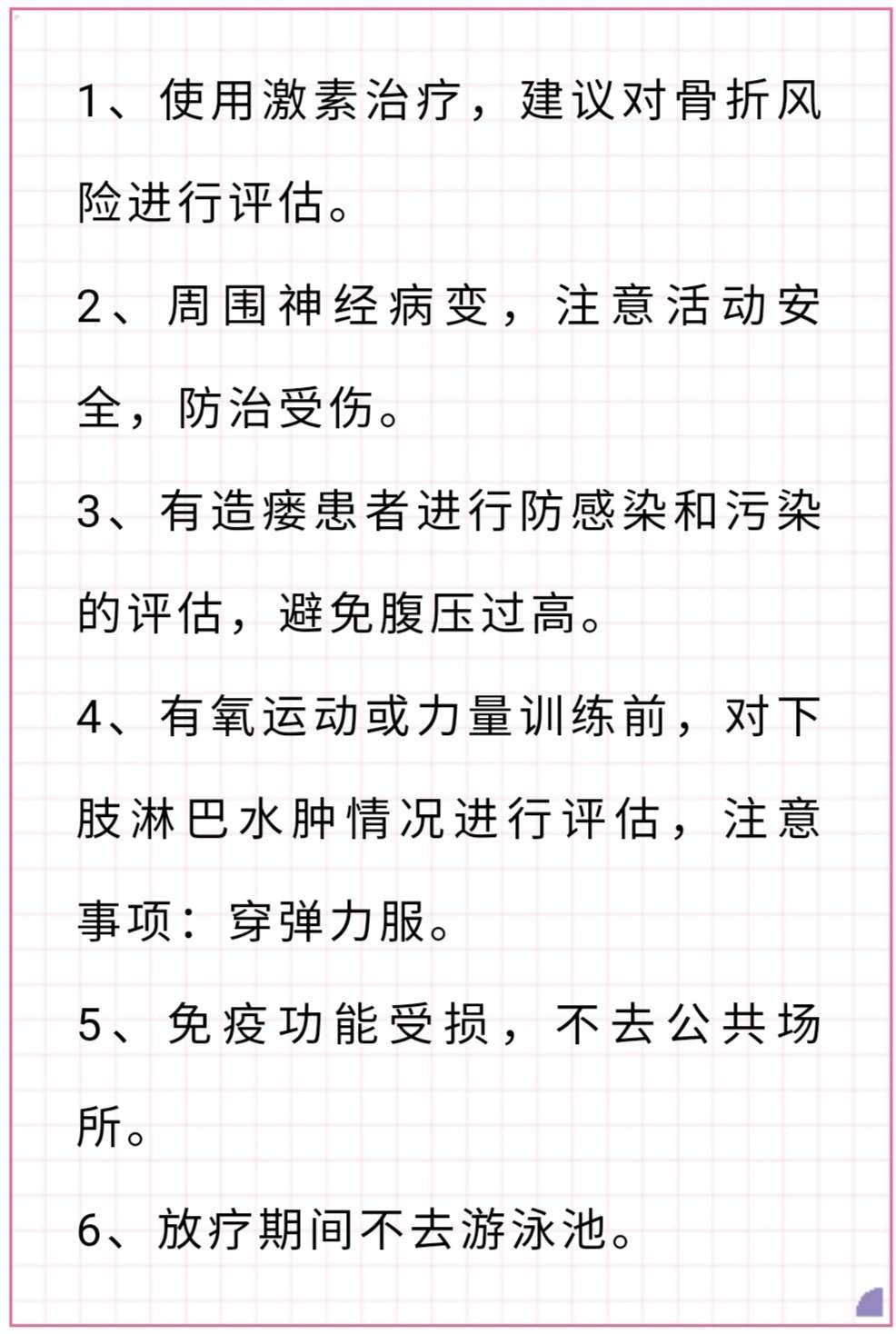 1、使用激素治疗，建议对骨折风险进行评估。

2、周围神经病变，注意活动安全，防治受伤。

3、有造瘘患者进行防感染和污染的评估，避免腹压过高。

4、有氧运动或力量训练前，对下肢淋巴水肿情况进行评估，注意事项：穿弹力服。

5、免疫功能受损，不去公共场所。

6、放疗期间不去游泳池。